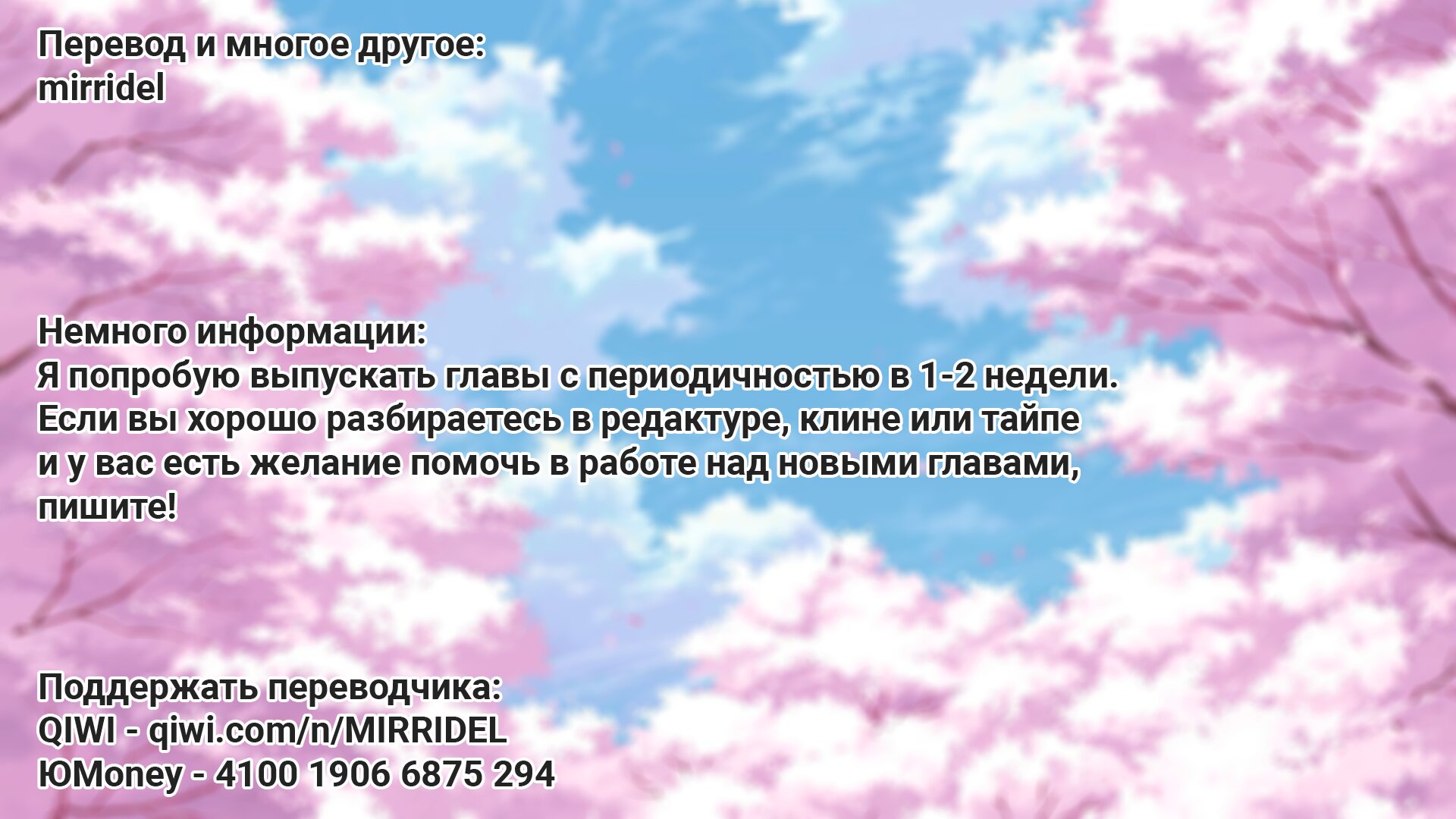 Перевод и многое другое:
mirridel

Немного информации:
Я попробую выпускать главы с периодичностью в 1-2 недели.
Если вы хорошо разбираетесь в редактуре, клине или тайпе и у вас есть желание помочь в работе над новыми главами, пишите!

Поддержать переводчика:
QIWI - qiwi.com/n/MIRRIDEL
ЮMoney - 4100 1906 6875 294